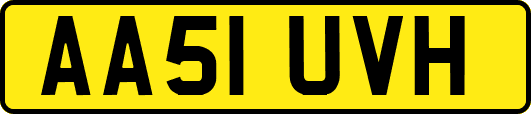 AA51 UVH